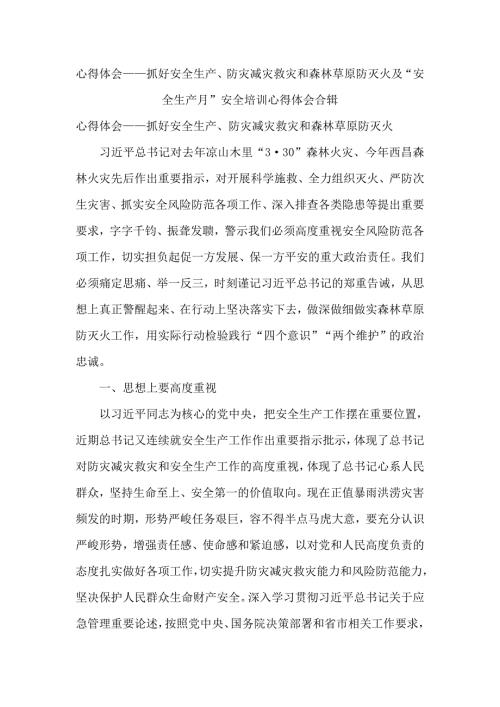 心得体会——抓好安全生产、防灾减灾救灾和森林草原防灭火及“安全生产月”安全培训心得体会合辑

心得体会——抓好安全生产、防灾减灾救灾和森林草原防灭火

习近平总书记对去年凉山木里“3·30”森林火灾、今年西昌森林火灾先后作出重要指示，对开展科学施救、全力组织灭火、严防次生灾害、抓实安全风险防范各项工作、深入排查各类隐患等提出重要要求，字字千钧、振聋发聩，警示我们必须高度重视安全风险防范各项工作，切实担负起促一方发展、保一方平安的重大政治责任。我们必须痛定思痛、举一反三，时刻谨记习近平总书记的郑重告诫，从思想上真正警醒起来、在行动上坚决落实下去，做深做细做实森林草原防灭火工作，用实际行动检验践行“四个意识”“两个维护”的政治忠诚。

一、思想上要高度重视

以习近平同志为核心的党中央，把安全生产工作摆在重要位置，近期总书记又连续就安全生产工作作出重要指示批示，体现了总书记对防灾减灾救灾和安全生产工作的高度重视，体现了总书记心系人民群众，坚持生命至上、安全第一的价值取向。现在正值暴雨洪涝灾害频发的时期，形势严峻任务艰巨，容不得半点马虎大意，要充分认识严峻形势，增强责任感、使命感和紧迫感，以对党和人民高度负责的态度扎实做好各项工作，切实提升防灾减灾救灾能力和风险防范能力，坚决保护人民群众生命财产安全。深入学习贯彻习近平总书记关于应急管理重要论述，按照党中央、国务院决策部署和省市相关工作要求，